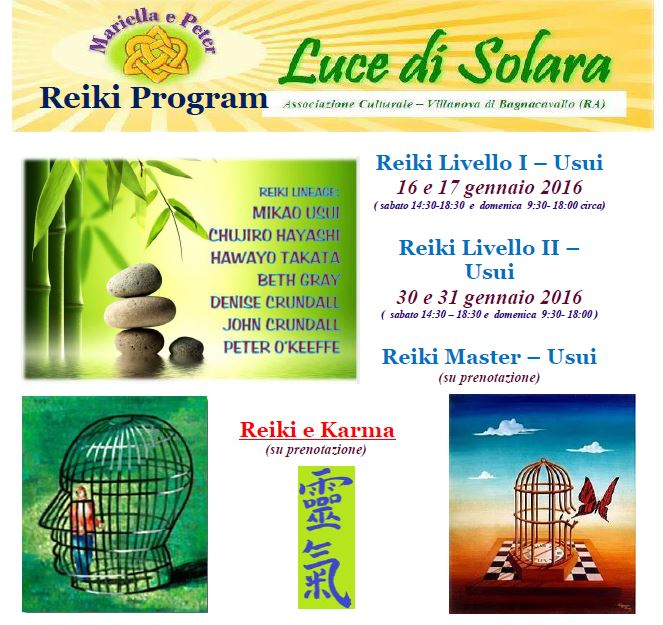 Mariella e Peter

Reiki Program

Luce di Solara

Associazione Culturale – Villanova di Bagnacavallo (RA)

REIKI LINEAGE:
MIKAO USUI
CHUJIRO HAYASHI
HAWAYO TAKATA
BETH GRAY
DENISE CRUNDALL
JOHN CRUNDALL
PETER O'KEEFFE

Reiki Livello I – Usui
16 e 17 gennaio 2016
( sabato 14:30-18:30 e domenica 9:30- 18:00 circa)

Reiki Livello II – Usui
30 e 31 gennaio 2016
( sabato 14:30 – 18:30 e domenica 9:30- 18:00 )

Reiki Master – Usui
(su prenotazione)

Reiki e Karma
(su prenotazione)

靈氣